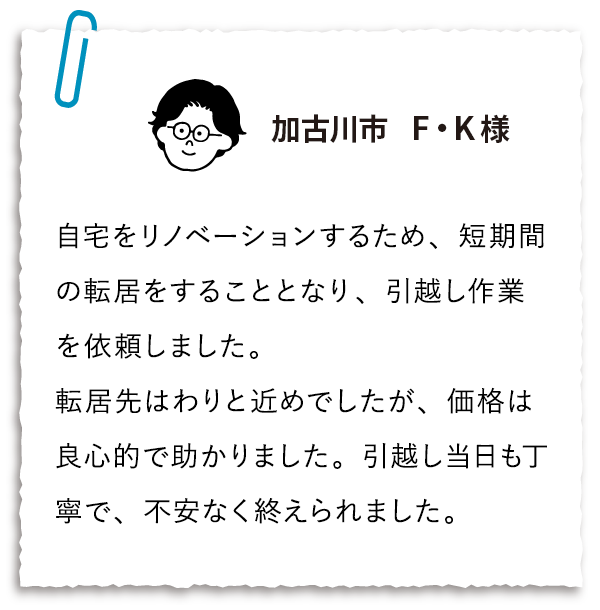 加古川市　F・K様

自宅をリノベーションするため、短期間の転居をすることとなり、引越し作業を依頼しました。
転居先はわりと近めでしたが、価格は良心的で助かりました。引越し当日も丁寧で、不安なく終えられました。